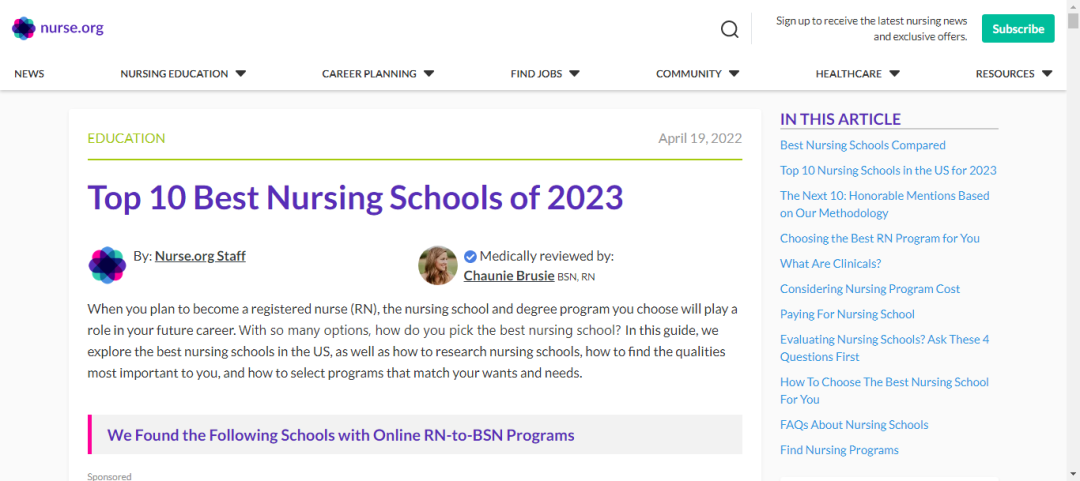 nurse.org

Sign up to receive the latest nursing news and exclusive offers.

Subscribe

NEWS NURSING EDUCATION CAREER PLANNING FIND JOBS COMMUNITY HEALTHCARE RESOURCES

EDUCATION

April 19, 2022

Top 10 Best Nursing Schools of 2023

By: Nurse.org Staff

Medically reviewed by:
Chaunie Brusie BSN, RN

When you plan to become a registered nurse (RN), the nursing school and degree program you choose will play a role in your future career. With so many options, how do you pick the best nursing school? In this guide, we explore the best nursing schools in the US, as well as how to research nursing schools, how to find the qualities most important to you, and how to select programs that match your wants and needs.

We Found the Following Schools with Online RN-to-BSN Programs

Sponsored

IN THIS ARTICLE

Best Nursing Schools Compared

Top 10 Nursing Schools in the US for 2023

The Next 10: Honorable Mentions Based on Our Methodology

Choosing the Best RN Program for You

What Are Clinicals?

Considering Nursing Program Cost

Paying For Nursing School

Evaluating Nursing Schools? Ask These 4 Questions First

How To Choose The Best Nursing School For You

FAQs About Nursing Schools

Find Nursing Programs